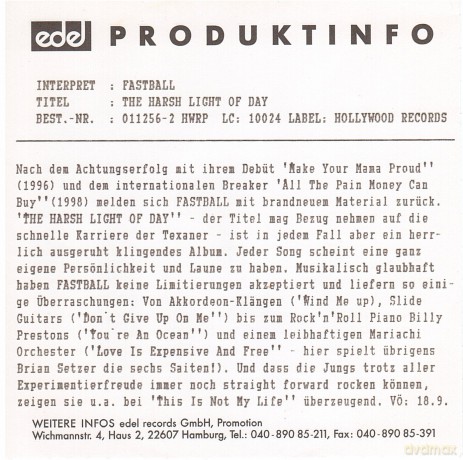 edel PRODUKTINFO

INTERPRET : FASTBALL
TITEL : THE HARSH LIGHT OF DAY
BEST.-NR. : 011256-2 HWRP LC: 10024 LABEL: HOLLYWOOD RECORDS

Nach dem Achtungserfolg mit ihrem Debüt 'Make Your Mama Proud'' (1996) und dem internationalen Breaker 'All The Pain Money Can Buy''(1998) melden sich FASTBALL mit brandneuem Material zurück. 'THE HARSH LIGHT OF DAY'' - der Titel mag Bezug nehmen auf die schnelle Karriere der Texaner - ist in jedem Fall aber ein herrlich ausgeruht klingendes Album. Jeder Song scheint eine ganz eigene Persönlichkeit und Laune zu haben. Musikalisch glaubhaft haben FASTBALL keine Limitierungen akzeptiert und liefern so einige Überraschungen: Von Akkordeon-Klängen ('Wind Me up), Slide Guitars ('Don't Give Up On Me'') bis zum Rock'n'Roll Piano Billy Prestons ('You're An Ocean'') und einem leibhaftigen Mariachi Orchester ('Love Is Expensive And Free'' - hier spielt übrigens Brian Setzer die sechs Saiten!). Und dass die Jungs trotz aller Experimentierfreude immer noch straight forward rocken können, zeigen sie u.a. bei 'This Is Not My Life'' überzeugend. VÖ: 18.9.

WEITERE INFOS edel records GmbH, Promotion
Wichmannstr. 4, Haus 2, 22607 Hamburg, Tel.: 040-890 85-211, Fax: 040-890 85-391

dvdmax